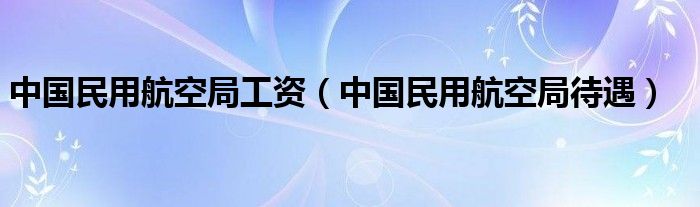 中国民用航空局工资（中国民用航空局待遇）